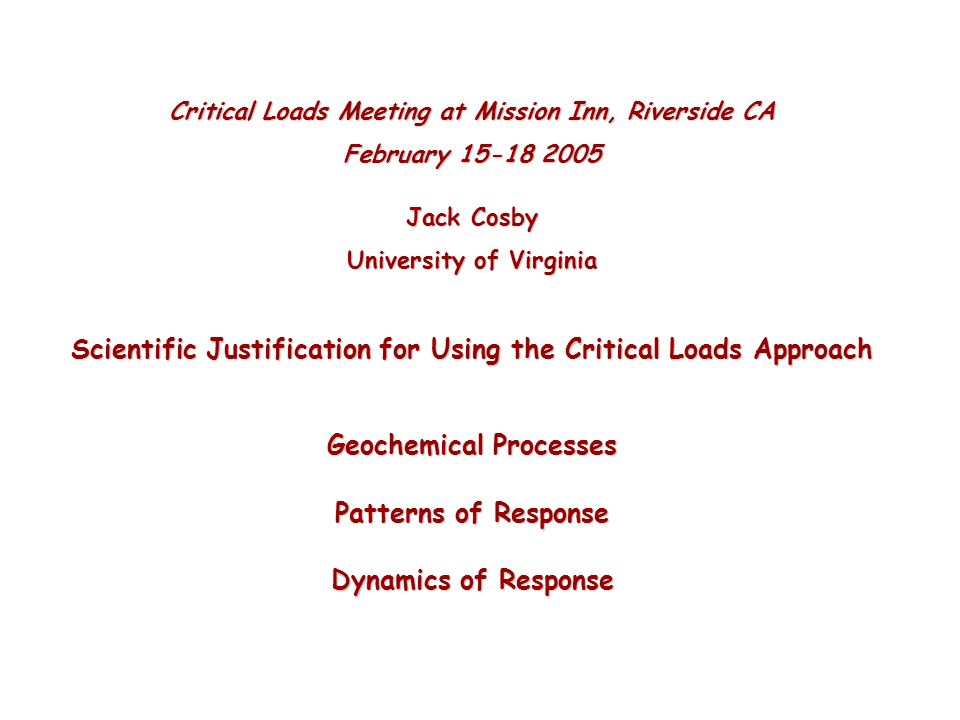 Critical Loads Meeting at Mission Inn, Riverside CA

February 15-18 2005

Jack Cosby

University of Virginia

Scientific Justification for Using the Critical Loads Approach

Geochemical Processes

Patterns of Response

Dynamics of Response